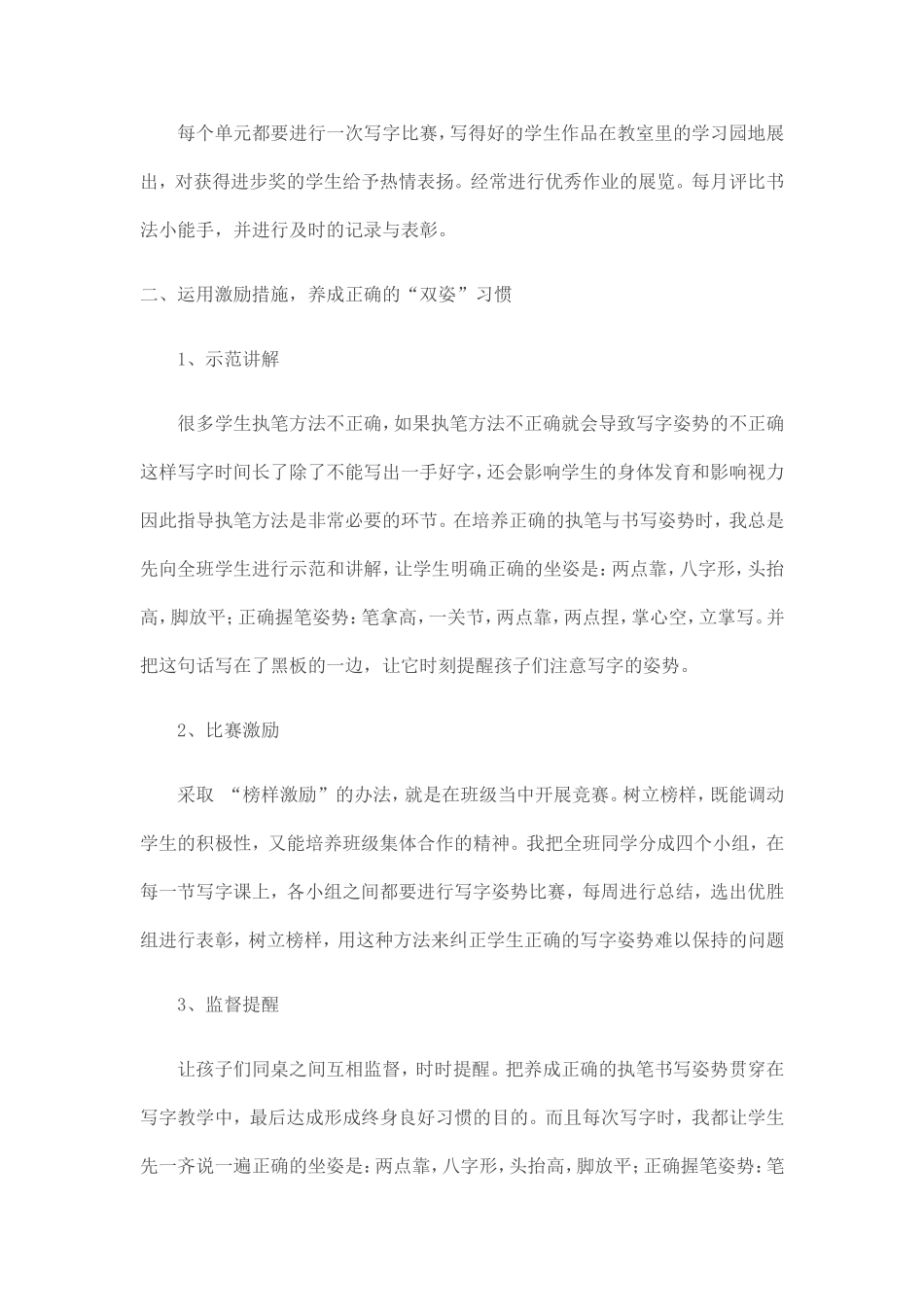 每个单元都要进行一次写字比赛，写得好的学生作品在教室里的学习园地展出，对获得进步奖的学生给予热情表扬。经常进行优秀作业的展览。每月评比书法小能手，并进行及时的记录与表彰。

二、运用激励措施，养成正确的“双姿”习惯

1、示范讲解

很多学生执笔方法不正确，如果执笔方法不正确就会导致写字姿势的不正确这样写字时间长了除了不能写出一手好字，还会影响学生的身体发育和影响视力因此指导执笔方法是非常必要的环节。在培养正确的执笔与书写姿势时，我总是先向全班学生进行示范和讲解，让学生明确正确的坐姿是：两点靠，八字形，头抬高，脚放平；正确握笔姿势：笔拿高，一关节，两点靠，两点捏，掌心空，立掌写。并把这句话写在了黑板的一边，让它时刻提醒孩子们注意写字的姿势。

2、比赛激励

采取 “榜样激励”的办法，就是在班级当中开展竞赛。树立榜样，既能调动学生的积极性，又能培养班级集体合作的精神。我把全班同学分成四个小组，在每一节写字课上，各小组之间都要进行写字姿势比赛，每周进行总结，选出优胜组进行表彰，树立榜样，用这种方法来纠正学生正确的写字姿势难以保持的问题

3、监督提醒

让孩子们同桌之间互相监督，时时提醒。把养成正确的执笔书写姿势贯穿在写字教学中，最后达成形成终身良好习惯的目的。而且每次写字时，我都让学生先一齐说一遍正确的坐姿是：两点靠，八字形，头抬高，脚放平；正确握笔姿势：笔